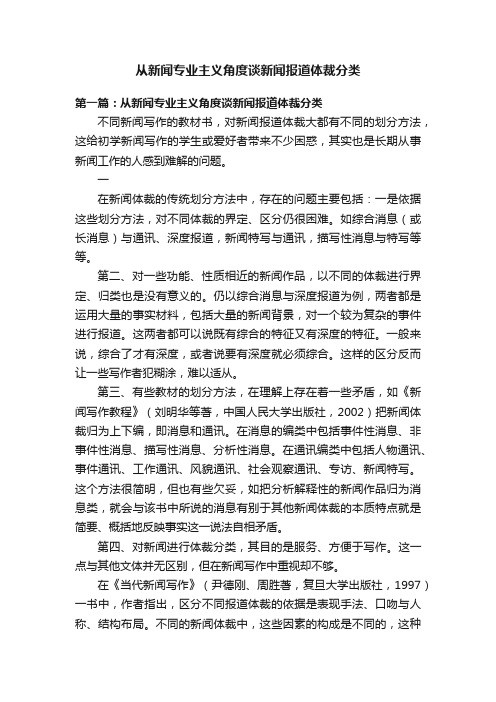 从新闻专业主义角度谈新闻报道体裁分类

第一篇：从新闻专业主义角度谈新闻报道体裁分类

不同新闻写作的教材书，对新闻报道体裁大都有不同的划分方法，这给初学新闻写作的学生或爱好者带来不少困惑，其实也是长期从事新闻工作的人感到难解的问题。

一

在新闻体裁的传统划分方法中，存在的问题主要包括：一是依据这些划分方法，对不同体裁的界定、区分仍很困难。如综合消息（或长消息）与通讯、深度报道，新闻特写与通讯，描写性消息与特写等等。

第二、对一些功能、性质相近的新闻作品，以不同的体裁进行界定、归类也是没有意义的。仍以综合消息与深度报道为例，两者都是运用大量的事实材料，包括大量的新闻背景，对一个较为复杂的事件进行报道。这两者都可以说既有综合的特征又有深度的特征。一般来说，综合了才有深度，或者说要有深度就必须综合。这样的区分反而让一些写作者犯糊涂，难以适从。

第三、有些教材的划分方法，在理解上存在着一些矛盾，如《新闻写作教程》（刘明华等著，中国人民大学出版社，2002）把新闻体裁归为上下编，即消息和通讯。在消息的编类中包括事件性消息、非事件性消息、描写性消息、分析性消息。在通讯编类中包括人物通讯、事件通讯、工作通讯、风貌通讯、社会观察通讯、专访、新闻特写。这个方法很简明，但也有些欠妥，如把分析解释性的新闻作品归为消息类，就会与该书中所说的消息有别于其他新闻体裁的本质特点就是简要、概括地反映事实这一说法自相矛盾。

第四、对新闻进行体裁分类，其目的是服务、方便于写作。这一点与其他文体并无区别，但在新闻写作中重视却不够。

在《当代新闻写作》（尹德刚、周胜著，复旦大学出版社，1997）一书中，作者指出，区分不同报道体裁的依据是表现手法、口吻与人称、结构布局。不同的新闻体裁中，这些因素的构成是不同的，这种